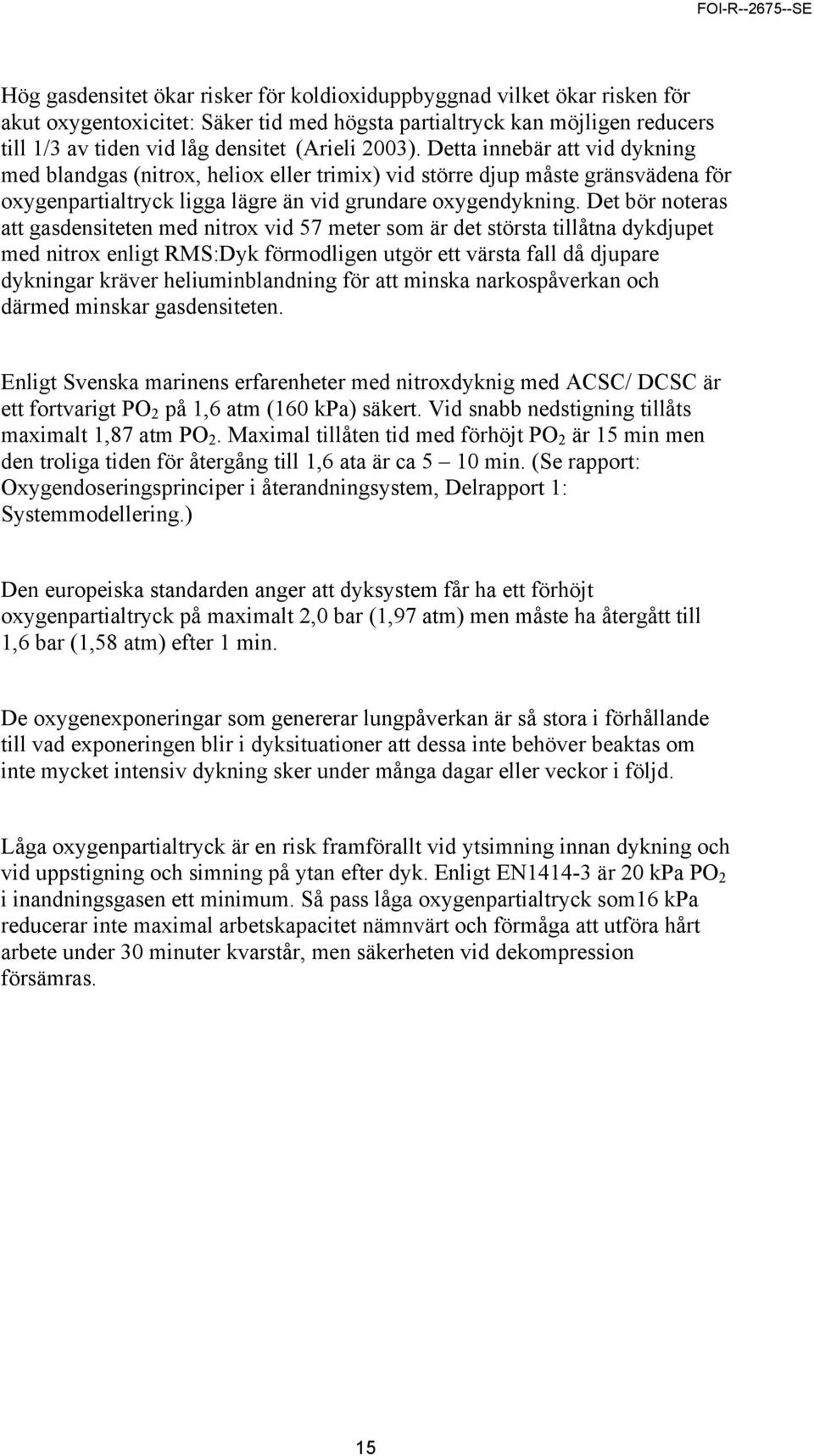 FOI-R--2675--SE

Hög gasdensitet ökar risker för koldioxiduppbyggnad vilket ökar risken för akut oxygentoxicitet: Säker tid med högsta partialtryck kan möjligen reducers till 1/3 av tiden vid låg densitet (Arieli 2003). Detta innebär att vid dykning med blandgas (nitrox, heliox eller trimix) vid större djup måste gränsvädena för oxygenpartialtryck ligga lägre än vid grundare oxygendykning. Det bör noteras att gasdensiteten med nitrox vid 57 meter som är det största tillåtna dykdjupet med nitrox enligt RMS:Dyk förmodligen utgör ett värsta fall då djupare dykningar kräver heliuminblandning för att minska narkospåverkan och därmed minskar gasdensiteten.

Enligt Svenska marinens erfarenheter med nitroxdyknig med ACSC/ DCSC är ett fortvarigt $PO_2$ på 1,6 atm (160 kPa) säkert. Vid snabb nedstigning tillåts maximalt 1,87 atm $PO_2$. Maximal tillåten tid med förhöjt $PO_2$ är 15 min men den troliga tiden för återgång till 1,6 ata är ca 5 – 10 min. (Se rapport: Oxygendoseringsprinciper i återandningsystem, Delrapport 1: Systemmodellering.)

Den europeiska standarden anger att dyksystem får ha ett förhöjt oxygenpartialtryck på maximalt 2,0 bar (1,97 atm) men måste ha återgått till 1,6 bar (1,58 atm) efter 1 min.

De oxygenexponeringar som genererar lungpåverkan är så stora i förhållande till vad exponeringen blir i dyksituationer att dessa inte behöver beaktas om inte mycket intensiv dykning sker under många dagar eller veckor i följd.

Låga oxygenpartialtryck är en risk framförallt vid ytsimning innan dykning och vid uppstigning och simning på ytan efter dyk. Enligt EN1414-3 är 20 kPa $PO_2$ i inandningsgasen ett minimum. Så pass låga oxygenpartialtryck som16 kPa reducerar inte maximal arbetskapacitet nämnvärt och förmåga att utföra hårt arbete under 30 minuter kvarstår, men säkerheten vid dekompression försämras.

15